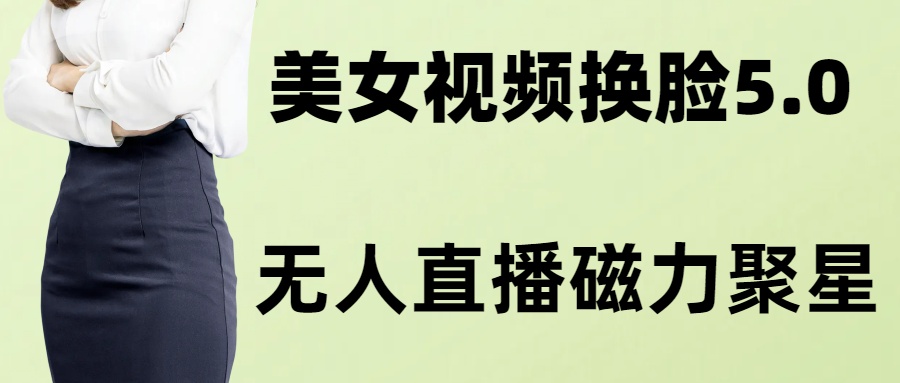 美女视频换脸5.0

无人直播磁力聚星